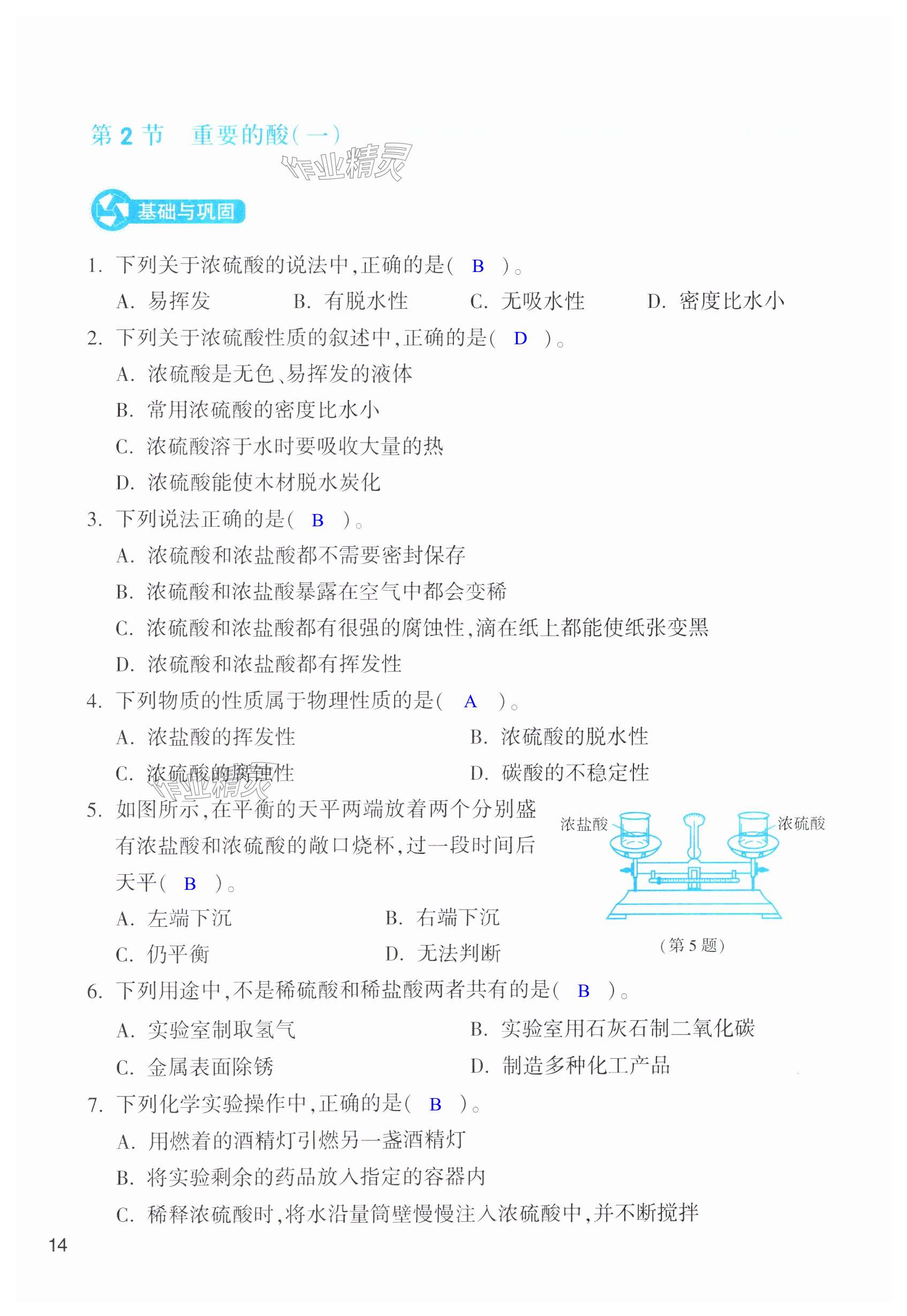 第 2 节　重要的酸(一)

作业精灵

基础与巩固

1. 下列关于浓硫酸的说法中,正确的是( B )。

A. 易挥发　B. 有脱水性　C. 无吸水性　D. 密度比水小

2. 下列关于浓硫酸性质的叙述中,正确的是( D )。

A. 浓硫酸是无色、易挥发的液体

B. 常用浓硫酸的密度比水小

C. 浓硫酸溶于水时要吸收大量的热

D. 浓硫酸能使木材脱水炭化

3. 下列说法正确的是( B )。

A. 浓硫酸和浓盐酸都不需要密封保存

B. 浓硫酸和浓盐酸暴露在空气中都会变稀

C. 浓硫酸和浓盐酸都有很强的腐蚀性,滴在纸上都能使纸张变黑

D. 浓硫酸和浓盐酸都有挥发性

4. 下列物质的性质属于物理性质的是( A )。

A. 浓盐酸的挥发性　B. 浓硫酸的脱水性

C. 浓硫酸的腐蚀性　D. 碳酸的不稳定性

作业精灵

5. 如图所示,在平衡的天平两端放着两个分别盛有浓盐酸和浓硫酸的敞口烧杯,过一段时间后天平( B )。

A. 左端下沉　B. 右端下沉

C. 仍平衡　D. 无法判断

浓盐酸　浓硫酸

(第 5 题)

6. 下列用途中,不是稀硫酸和稀盐酸两者共有的是( B )。

A. 实验室制取氢气　B. 实验室用石灰石制二氧化碳

C. 金属表面除锈　D. 制造多种化工产品

7. 下列化学实验操作中,正确的是( B )。

A. 用燃着的酒精灯引燃另一盏酒精灯

B. 将实验剩余的药品放入指定的容器内

C. 稀释浓硫酸时,将水沿量筒壁慢慢注入浓硫酸中,并不断搅拌

14